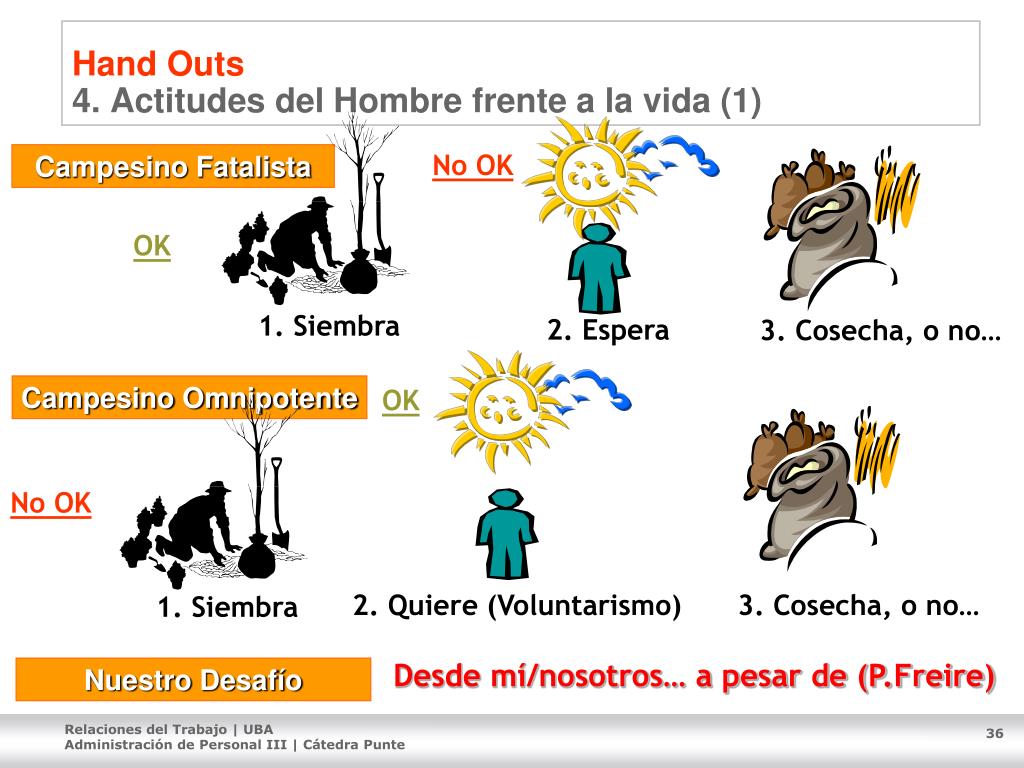 Hand Outs
4. Actitudes del Hombre frente a la vida (1)

Campesino Fatalista

No OK

OK

1. Siembra

2. Espera

3. Cosecha, o no…

Campesino Omnipotente

OK

No OK

1. Siembra

2. Quiere (Voluntarismo)

3. Cosecha, o no…

Nuestro Desafío

Desde mí/nosotros… a pesar de (P.Freire)

Relaciones del Trabajo | UBA
Administración de Personal III | Cátedra Punte

36